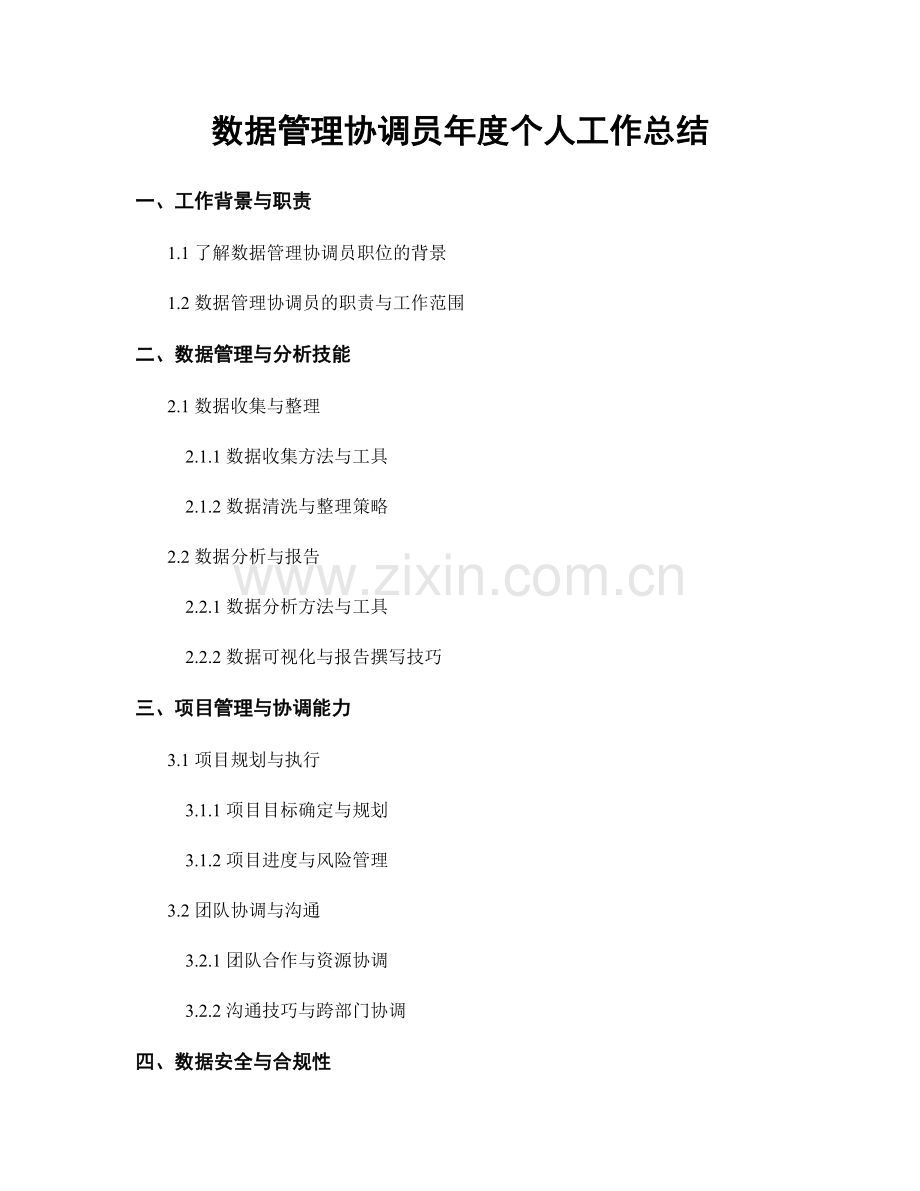 数据管理协调员年度个人工作总结

一、工作背景与职责

1.1 了解数据管理协调员职位的背景

1.2 数据管理协调员的职责与工作范围

二、数据管理与分析技能

2.1 数据收集与整理

2.1.1 数据收集方法与工具

2.1.2 数据清洗与整理策略

2.2 数据分析与报告

www.zixin.com.cn

2.2.1 数据分析方法与工具

2.2.2 数据可视化与报告撰写技巧

三、项目管理与协调能力

3.1 项目规划与执行

3.1.1 项目目标确定与规划

3.1.2 项目进度与风险管理

3.2 团队协调与沟通

3.2.1 团队合作与资源协调

3.2.2 沟通技巧与跨部门协调

四、数据安全与合规性